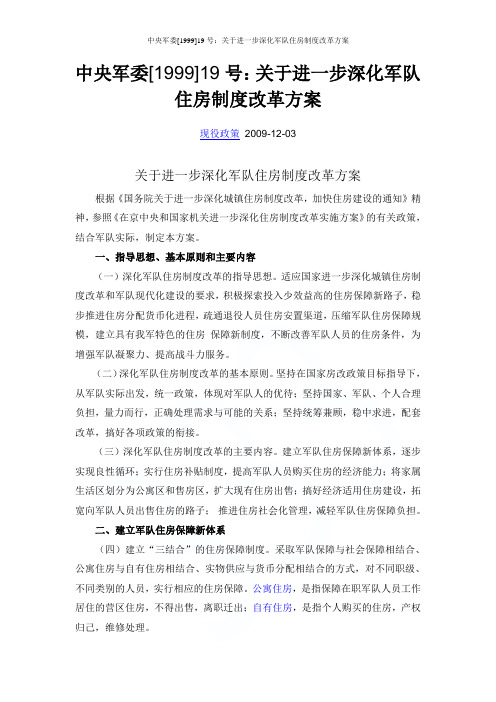 中央军委[1999]19 号：关于进一步深化军队住房制度改革方案

中央军委[1999]19 号：关于进一步深化军队住房制度改革方案

现役政策 2009-12-03

关于进一步深化军队住房制度改革方案

根据《国务院关于进一步深化城镇住房制度改革，加快住房建设的通知》精神，参照《在京中央和国家机关进一步深化住房制度改革实施方案》的有关政策，结合军队实际，制定本方案。

一、指导思想、基本原则和主要内容

（一）深化军队住房制度改革的指导思想。适应国家进一步深化城镇住房制度改革和军队现代化建设的要求，积极探索投入少效益高的住房保障新路子，稳步推进住房分配货币化进程，疏通退役人员住房安置渠道，压缩军队住房保障规模，建立具有我军特色的住房 保障新制度，不断改善军队人员的住房条件，为增强军队凝聚力、提高战斗力服务。

（二）深化军队住房制度改革的基本原则。坚持在国家房改政策目标指导下，从军队实际出发，统一政策，体现对军队人的优待；坚持国家、军队、个人合理负担，量力而行，正确处理需求与可能的关系；坚持统筹兼顾，稳中求进，配套改革，搞好各项政策的衔接。

（三）深化军队住房制度改革的主要内容。建立军队住房保障新体系，逐步实现良性循环；实行住房补贴制度，提高军队人员购买住房的经济能力；将家属生活区划分为公寓区和售房区，扩大现有住房出售；搞好经济适用住房建设，拓宽向军队人员出售住房的路子； 推进住房社会化管理，减轻军队住房保障负担。

二、建立军队住房保障新体系

（四）建立“三结合”的住房保障制度。采取军队保障与社会保障相结合、公寓住房与自有住房相结合、实物供应与货币分配相结合的方式，对不同职级、不同类别的人员，实行相应的住房保障。公寓住房，是指保障在职军队人员工作居住的营区住房，不得出售，离职迁出；自有住房，是指个人购买的住房，产权归己，维修处理。